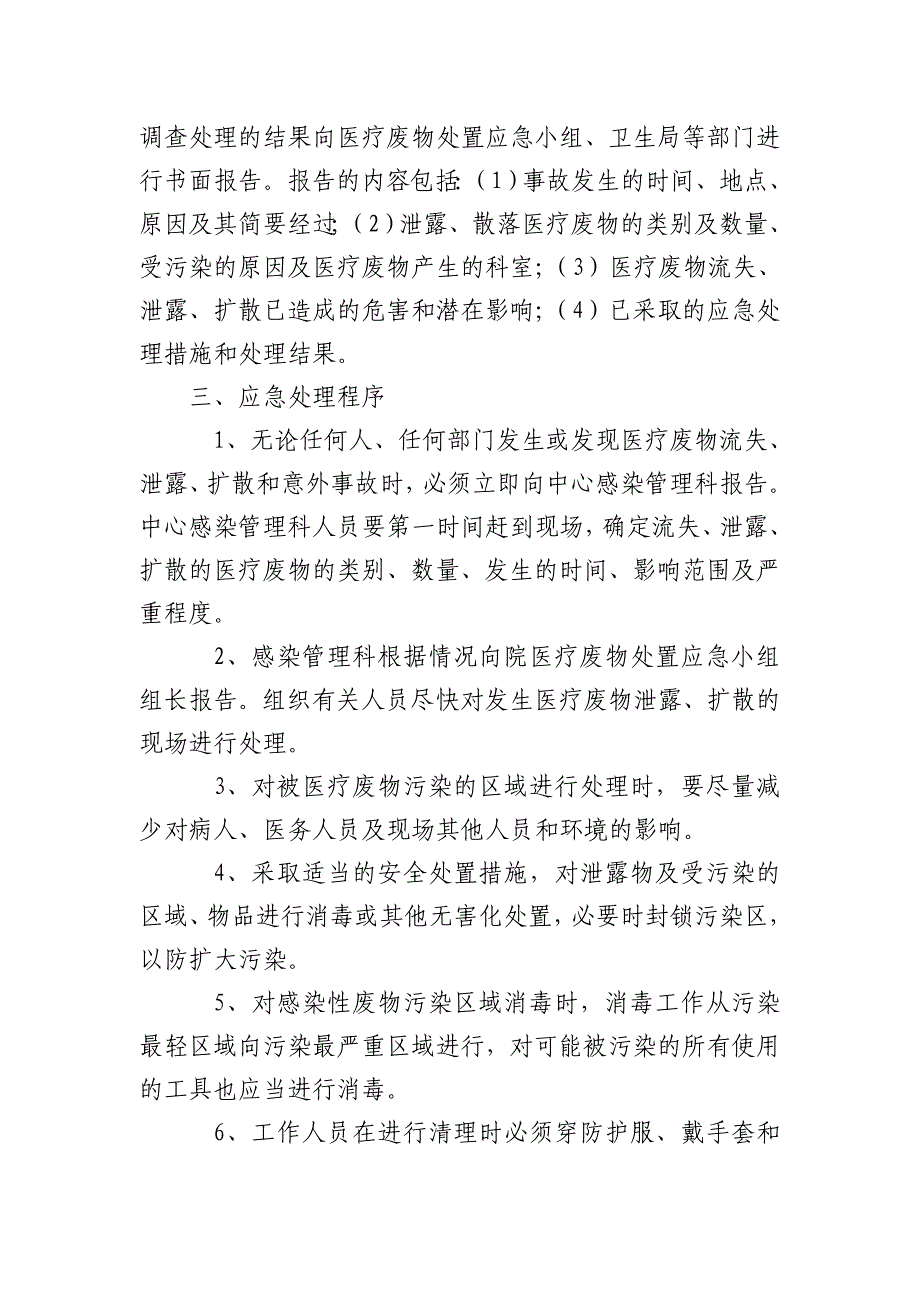 调查处理的结果向医疗废物处置应急小组、卫生局等部门进行书面报告。报告的内容包括:（1）事故发生的时间、地点、原因及其简要经过;（2）泄露、散落医疗废物的类别及数量、受污染的原因及医疗废物产生的科室;（3）医疗废物流失、泄露、扩散已造成的危害和潜在影响;（4）已采取的应急处理措施和处理结果。

三、应急处理程序

1、无论任何人、任何部门发生或发现医疗废物流失、泄露、扩散和意外事故时，必须立即向中心感染管理科报告。中心感染管理科人员要第一时间赶到现场，确定流失、泄露、扩散的医疗废物的类别、数量、发生的时间、影响范围及严重程度。

2、感染管理科根据情况向院医疗废物处置应急小组组长报告。组织有关人员尽快对发生医疗废物泄露、扩散的现场进行处理。

3、对被医疗废物污染的区域进行处理时，要尽量减少对病人、医务人员及现场其他人员和环境的影响。

4、采取适当的安全处置措施，对泄露物及受污染的区域、物品进行消毒或其他无害化处置，必要时封锁污染区，以防扩大污染。

5、对感染性废物污染区域消毒时，消毒工作从污染最轻区域向污染最严重区域进行，对可能被污染的所有使用的工具也应当进行消毒。

6、工作人员在进行清理时必须穿防护服、戴手套和